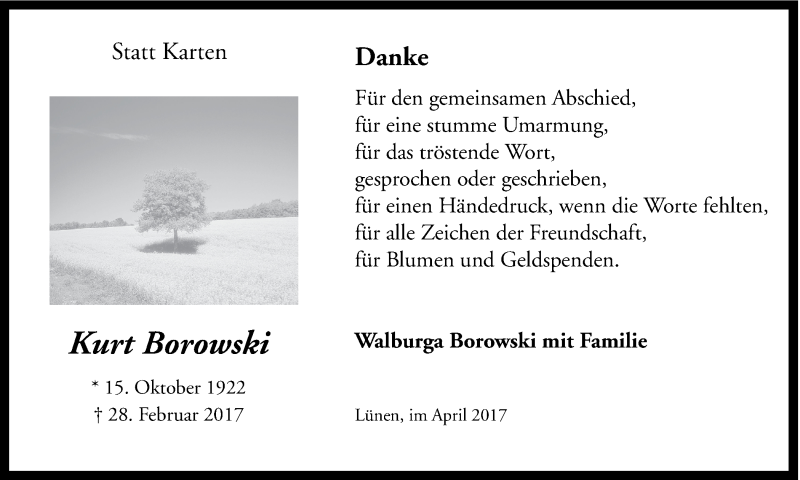 Statt Karten

Kurt Borowski

* 15. Oktober 1922
† 28. Februar 2017

Danke

Für den gemeinsamen Abschied,
für eine stumme Umarmung,
für das tröstende Wort,
gesprochen oder geschrieben,
für einen Händedruck, wenn die Worte fehlten,
für alle Zeichen der Freundschaft,
für Blumen und Geldspenden.

Walburga Borowski mit Familie

Lünen, im April 2017